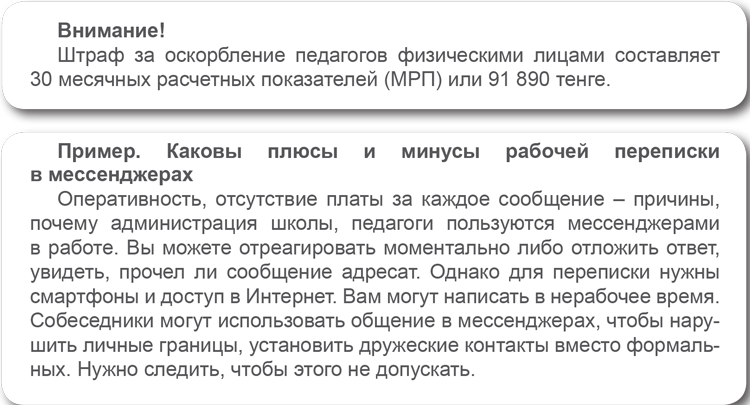 Внимание!

Штраф за оскорбление педагогов физическими лицами составляет 30 месячных расчетных показателей (МРП) или 91 890 тенге.

Пример. Каковы плюсы и минусы рабочей переписки в мессенджерах

Оперативность, отсутствие платы за каждое сообщение – причины, почему администрация школы, педагоги пользуются мессенджерами в работе. Вы можете отреагировать моментально либо отложить ответ, увидеть, прочел ли сообщение адресат. Однако для переписки нужны смартфоны и доступ в Интернет. Вам могут написать в нерабочее время. Собеседники могут использовать общение в мессенджерах, чтобы нарушить личные границы, установить дружеские контакты вместо формальных. Нужно следить, чтобы этого не допускать.